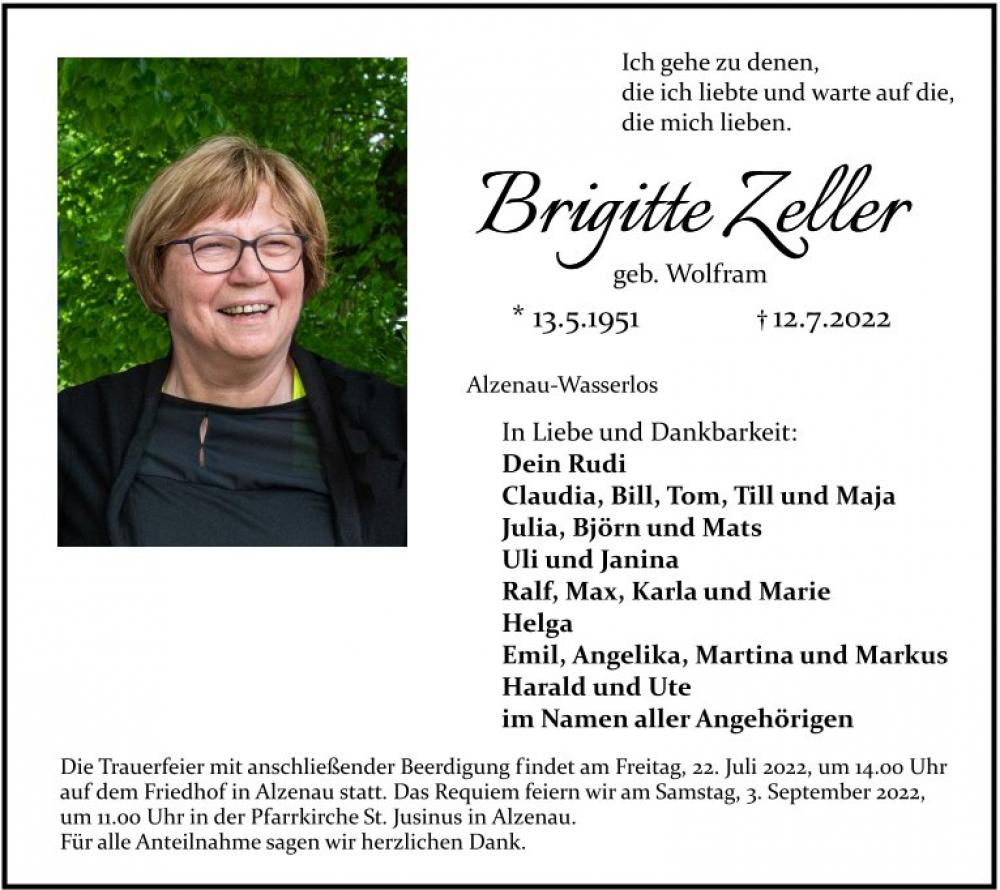 Ich gehe zu denen,
die ich liebte und warte auf die,
die mich lieben.

Brigitte Zeller
geb. Wolfram

* 13.5.1951 † 12.7.2022

Alzenau-Wasserlos

In Liebe und Dankbarkeit:
**Dein Rudi**
**Claudia, Bill, Tom, Till und Maja**
**Julia, Björn und Mats**
**Uli und Janina**
**Ralf, Max, Karla und Marie**
**Helga**
**Emil, Angelika, Martina und Markus**
**Harald und Ute**
**im Namen aller Angehörigen**

Die Trauerfeier mit anschließender Beerdigung findet am Freitag, 22. Juli 2022, um 14.00 Uhr auf dem Friedhof in Alzenau statt. Das Requiem feiern wir am Samstag, 3. September 2022, um 11.00 Uhr in der Pfarrkirche St. Jusinus in Alzenau.
Für alle Anteilnahme sagen wir herzlichen Dank.